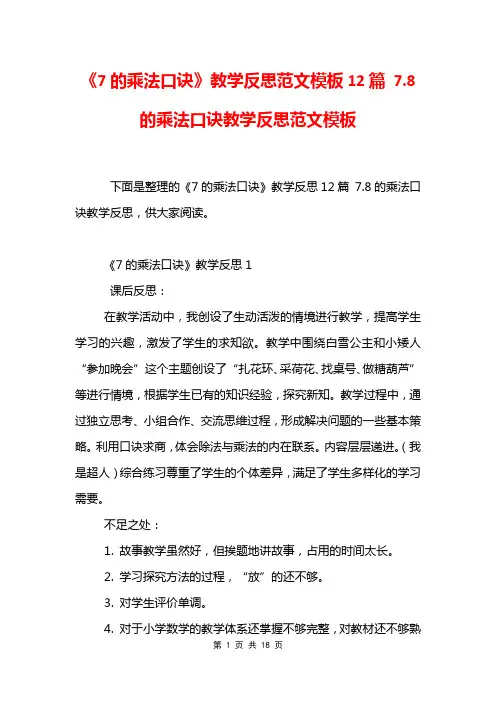 《7 的乘法口诀》教学反思范文模板 12 篇 7.8 的乘法口诀教学反思范文模板

下面是整理的《7 的乘法口诀》教学反思 12 篇 7.8 的乘法口诀教学反思，供大家阅读。

《7 的乘法口诀》教学反思 1

课后反思：

在教学活动中，我创设了生动活泼的情境进行教学，提高学生学习的兴趣，激发了学生的求知欲。教学中围绕白雪公主和小矮人“参加晚会”这个主题创设了“扎花环、采荷花、找桌号、做糖葫芦”等进行情境，根据学生已有的知识经验，探究新知。教学过程中，通过独立思考、小组合作、交流思维过程，形成解决问题的一些基本策略。利用口诀求商，体会除法与乘法的内在联系。内容层层递进。（我是超人）综合练习尊重了学生的个体差异，满足了学生多样化的学习需要。

不足之处：

1. 故事教学虽然好，但挨题地讲故事，占用的时间太长。

2. 学习探究方法的过程，“放”的还不够。

3. 对学生评价单调。

4. 对于小学数学的教学体系还掌握不够完整，对教材还不够熟

第 1 页 共 18 页